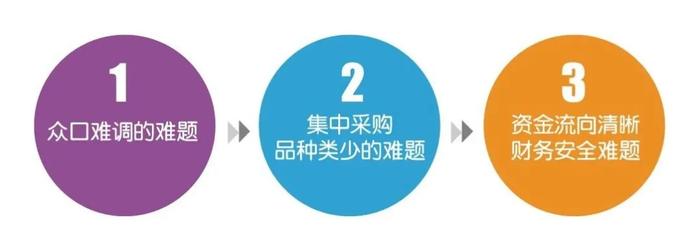 1
众口难调的难题

2
集中采购
品种类少的难题

3
资金流向清晰
财务安全难题